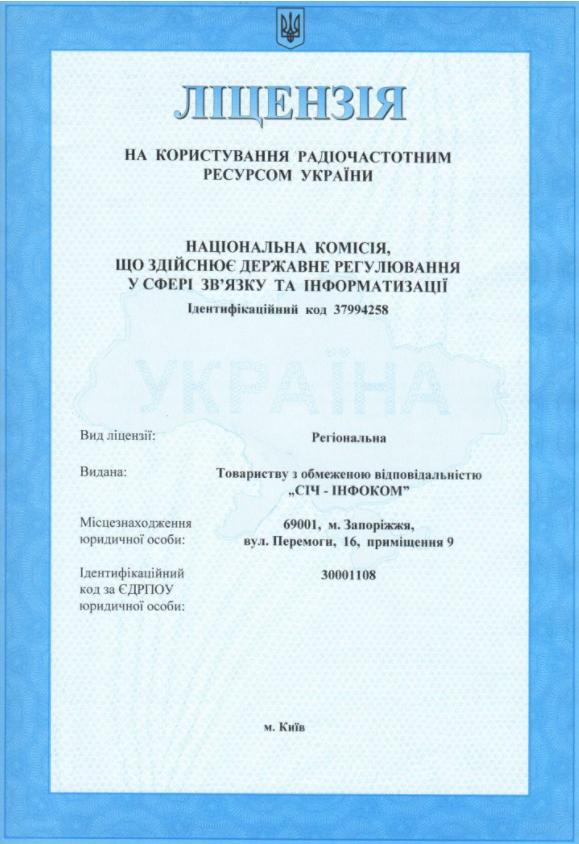 ЛІЦЕНЗІЯ

НА КОРИСТУВАННЯ РАДІОЧАСТОТНИМ РЕСУРСОМ УКРАЇНИ

НАЦІОНАЛЬНА КОМІСІЯ, ЩО ЗДІЙСНЮЄ ДЕРЖАВНЕ РЕГУЛЮВАННЯ У СФЕРІ ЗВ'ЯЗКУ ТА ІНФОРМАТИЗАЦІЇ
Ідентифікаційний код 37994258

УКРАЇНА

Вид ліцензії: Регіональна

Видана: Товариству з обмеженою відповідальністю „СІЧ - ІНФОКОМ"

Місцезнаходження юридичної особи: 69001, м. Запоріжжя, вул. Перемоги, 16, приміщення 9

Ідентифікаційний код за ЄДРПОУ юридичної особи: 30001108

м. Київ